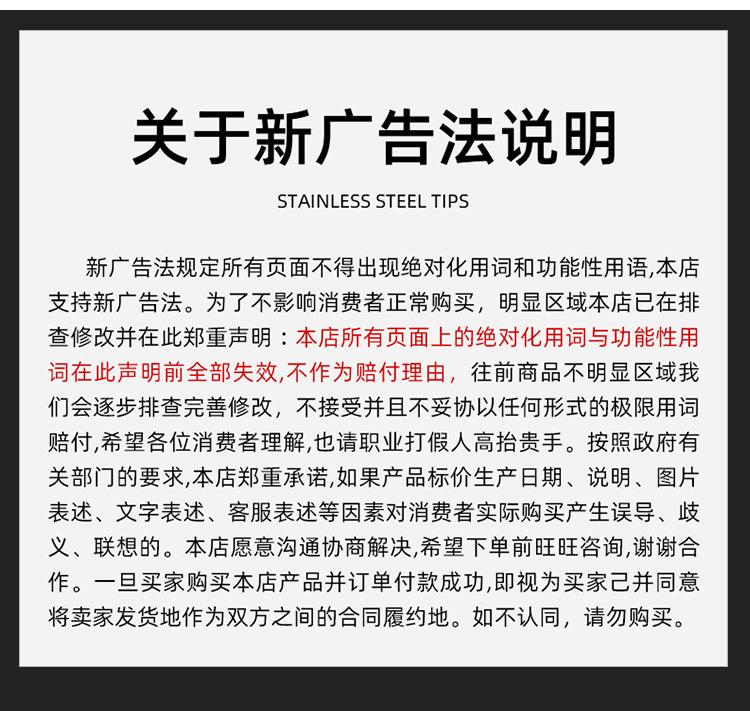 关于新广告法说明

STAINLESS STEEL TIPS

新广告法规定所有页面不得出现绝对化用词和功能性用语,本店支持新广告法。为了不影响消费者正常购买，明显区域本店已在排查修改并在此郑重声明：本店所有页面上的绝对化用词与功能性用词在此声明前全部失效,不作为赔付理由，往前商品不明显区域我们会逐步排查完善修改，不接受并且不妥协以任何形式的极限用词赔付,希望各位消费者理解,也请职业打假人高抬贵手。按照政府有关部门的要求,本店郑重承诺,如果产品标价生产日期、说明、图片表述、文字表述、客服表述等因素对消费者实际购买产生误导、歧义、联想的。本店愿意沟通协商解决,希望下单前旺旺咨询,谢谢合作。一旦买家购买本店产品并订单付款成功,即视为买家己并同意将卖家发货地作为双方之间的合同履约地。如不认同，请勿购买。